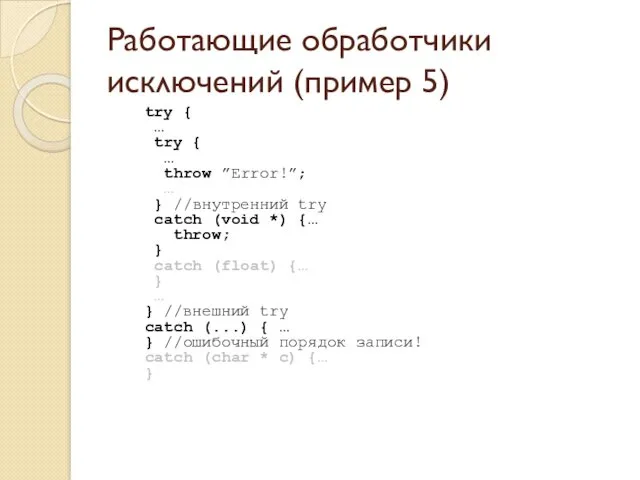 Работающие обработчики исключений (пример 5)

try {
 …
 try {
  …
  throw ”Error!”;
  …
 } //внутренний try
 catch (void *) {…
   throw;
 }
 catch (float) {…
 }
 …
} //внешний try
catch (...) { …
} //ошибочный порядок записи!
catch (char * c) {…
}